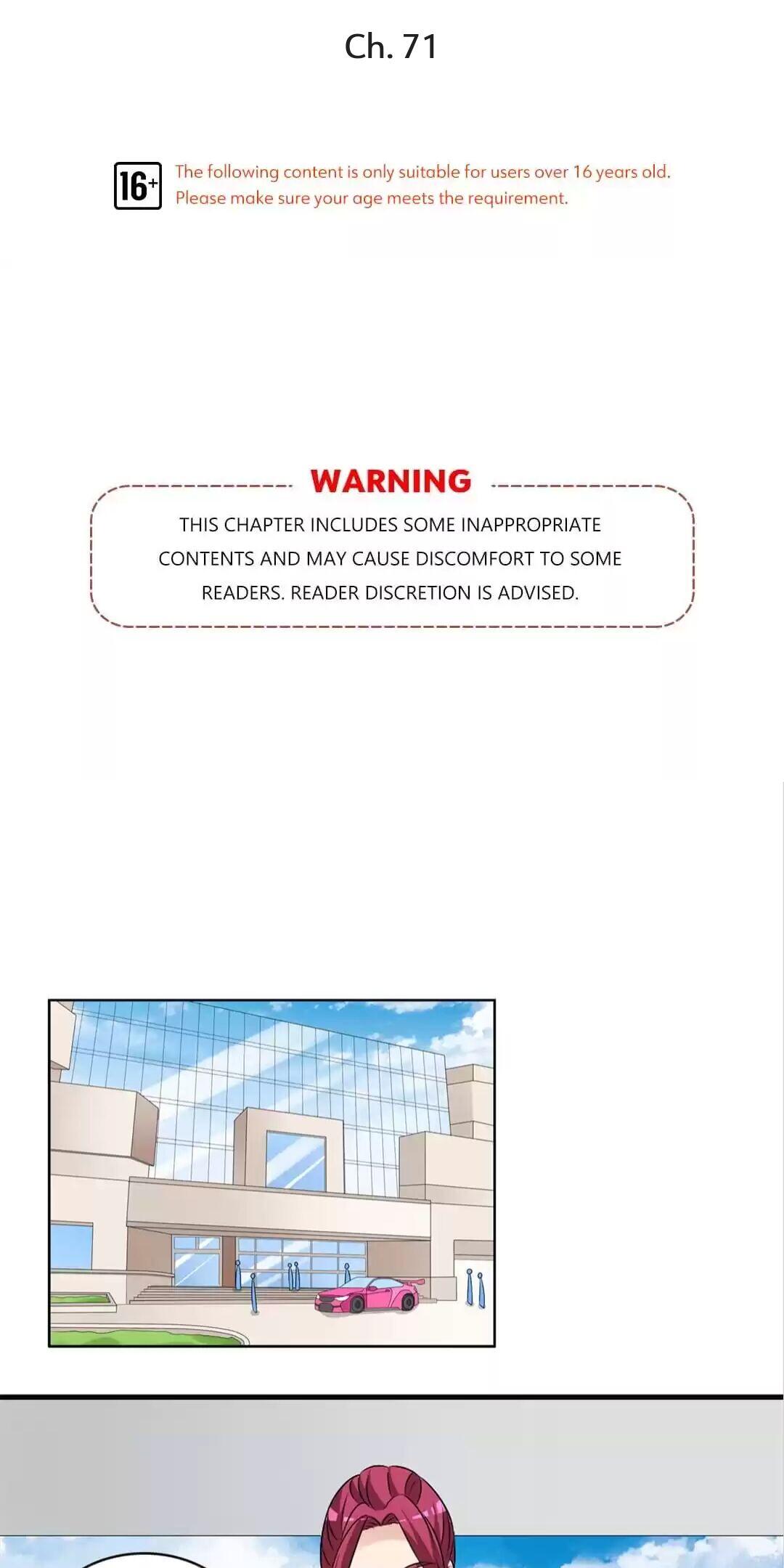 Ch. 71

16+

The following content is only suitable for users over 16 years old. Please make sure your age meets the requirement.

WARNING

THIS CHAPTER INCLUDES SOME INAPPROPRIATE CONTENTS AND MAY CAUSE DISCOMFORT TO SOME READERS. READER DISCRETION IS ADVISED.